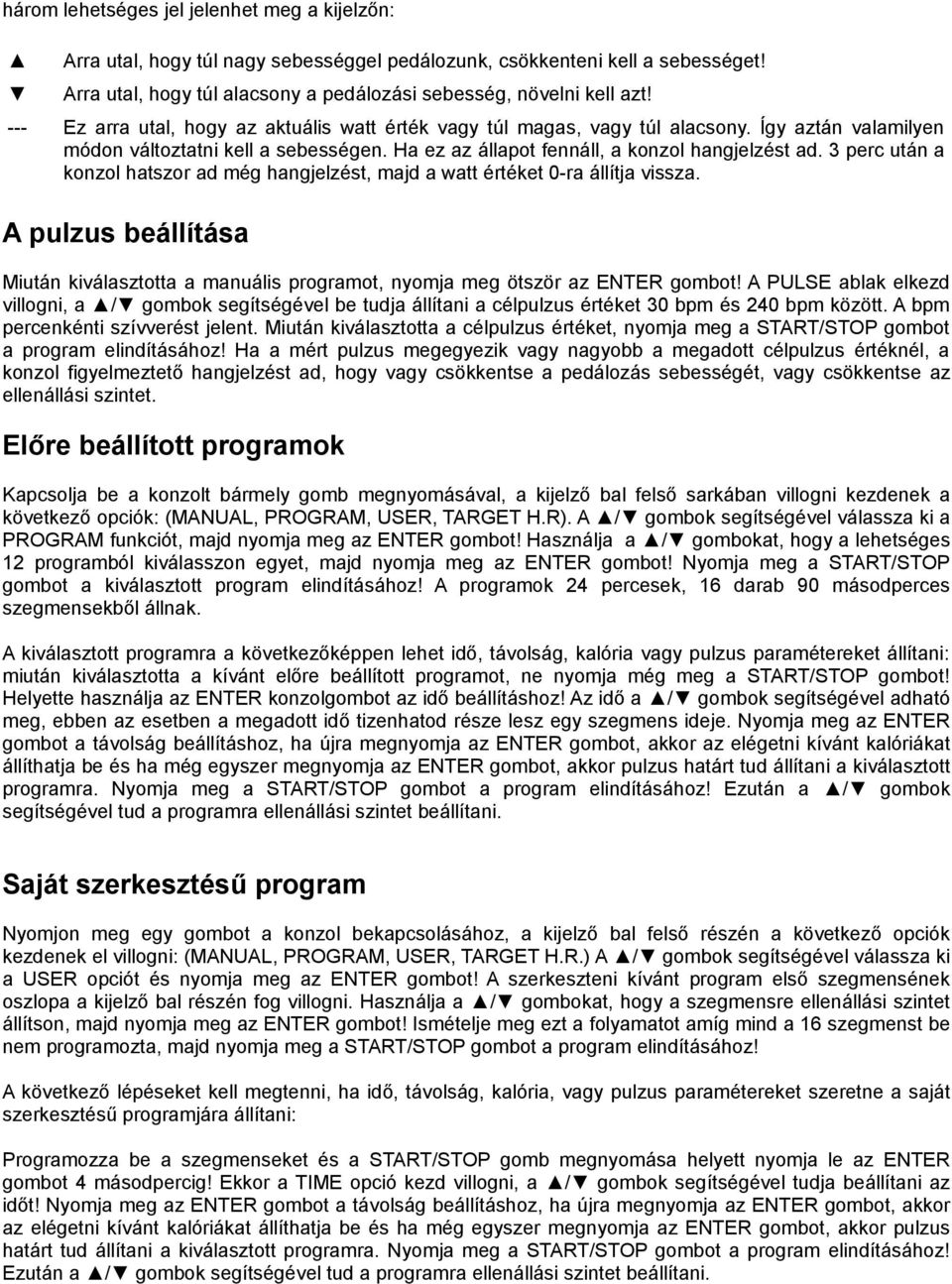 három lehetséges jel jelenhet meg a kijelzőn:

▲ Arra utal, hogy túl nagy sebességgel pedálozunk, csökkenteni kell a sebességet!

▼ Arra utal, hogy túl alacsony a pedálozási sebesség, növelni kell azt!

--- Ez arra utal, hogy az aktuális watt érték vagy túl magas, vagy túl alacsony. Így aztán valamilyen módon változtatni kell a sebességen. Ha ez az állapot fennáll, a konzol hangjelzést ad. 3 perc után a konzol hatszor ad még hangjelzést, majd a watt értéket 0-ra állítja vissza.

A pulzus beállítása

Miután kiválasztotta a manuális programot, nyomja meg ötször az ENTER gombot! A PULSE ablak elkezd villogni, a ▲/▼ gombok segítségével be tudja állítani a célpulzus értéket 30 bpm és 240 bpm között. A bpm percenkénti szívverést jelent. Miután kiválasztotta a célpulzus értéket, nyomja meg a START/STOP gombot a program elindításához! Ha a mért pulzus megegyezik vagy nagyobb a megadott célpulzus értéknél, a konzol figyelmeztető hangjelzést ad, hogy vagy csökkentse a pedálozás sebességét, vagy csökkentse az ellenállási szintet.

Előre beállított programok

Kapcsolja be a konzolt bármely gomb megnyomásával, a kijelző bal felső sarkában villogni kezdenek a következő opciók: (MANUAL, PROGRAM, USER, TARGET H.R). A ▲/▼ gombok segítségével válassza ki a PROGRAM funkciót, majd nyomja meg az ENTER gombot! Használja a ▲/▼ gombokat, hogy a lehetséges 12 programból kiválasszon egyet, majd nyomja meg az ENTER gombot! Nyomja meg a START/STOP gombot a kiválasztott program elindításához! A programok 24 percesek, 16 darab 90 másodperces szegmensekből állnak.

A kiválasztott programra a következőképpen lehet idő, távolság, kalória vagy pulzus paramétereket állítani: miután kiválasztotta a kívánt előre beállított programot, ne nyomja még meg a START/STOP gombot! Helyette használja az ENTER konzolgombot az idő beállításhoz! Az idő a ▲/▼ gombok segítségével adható meg, ebben az esetben a megadott idő tizenhatod része lesz egy szegmens ideje. Nyomja meg az ENTER gombot a távolság beállításhoz, ha újra megnyomja az ENTER gombot, akkor az elégetni kívánt kalóriákat állíthatja be és ha még egyszer megnyomja az ENTER gombot, akkor pulzus határt tud állítani a kiválasztott programra. Nyomja meg a START/STOP gombot a program elindításához! Ezután a ▲/▼ gombok segítségével tud a programra ellenállási szintet beállítani.

Saját szerkesztésű program

Nyomjon meg egy gombot a konzol bekapcsolásához, a kijelző bal felső részén a következő opciók kezdenek el villogni: (MANUAL, PROGRAM, USER, TARGET H.R.) A ▲/▼ gombok segítségével válassza ki a USER opciót és nyomja meg az ENTER gombot! A szerkeszteni kívánt program első szegmensének oszlopa a kijelző bal részén fog villogni. Használja a ▲/▼ gombokat, hogy a szegmensre ellenállási szintet állítson, majd nyomja meg az ENTER gombot! Ismételje meg ezt a folyamatot amíg mind a 16 szegmenst be nem programozta, majd nyomja meg a START/STOP gombot a program elindításához!

A következő lépéseket kell megtenni, ha idő, távolság, kalória, vagy pulzus paramétereket szeretne a saját szerkesztésű programjára állítani:

Programozza be a szegmenseket és a START/STOP gomb megnyomása helyett nyomja le az ENTER gombot 4 másodpercig! Ekkor a TIME opció kezd villogni, a ▲/▼ gombok segítségével tudja beállítani az időt! Nyomja meg az ENTER gombot a távolság beállításhoz, ha újra megnyomja az ENTER gombot, akkor az elégetni kívánt kalóriákat állíthatja be és ha még egyszer megnyomja az ENTER gombot, akkor pulzus határt tud állítani a kiválasztott programra. Nyomja meg a START/STOP gombot a program elindításához! Ezután a ▲/▼ gombok segítségével tud a programra ellenállási szintet beállítani.